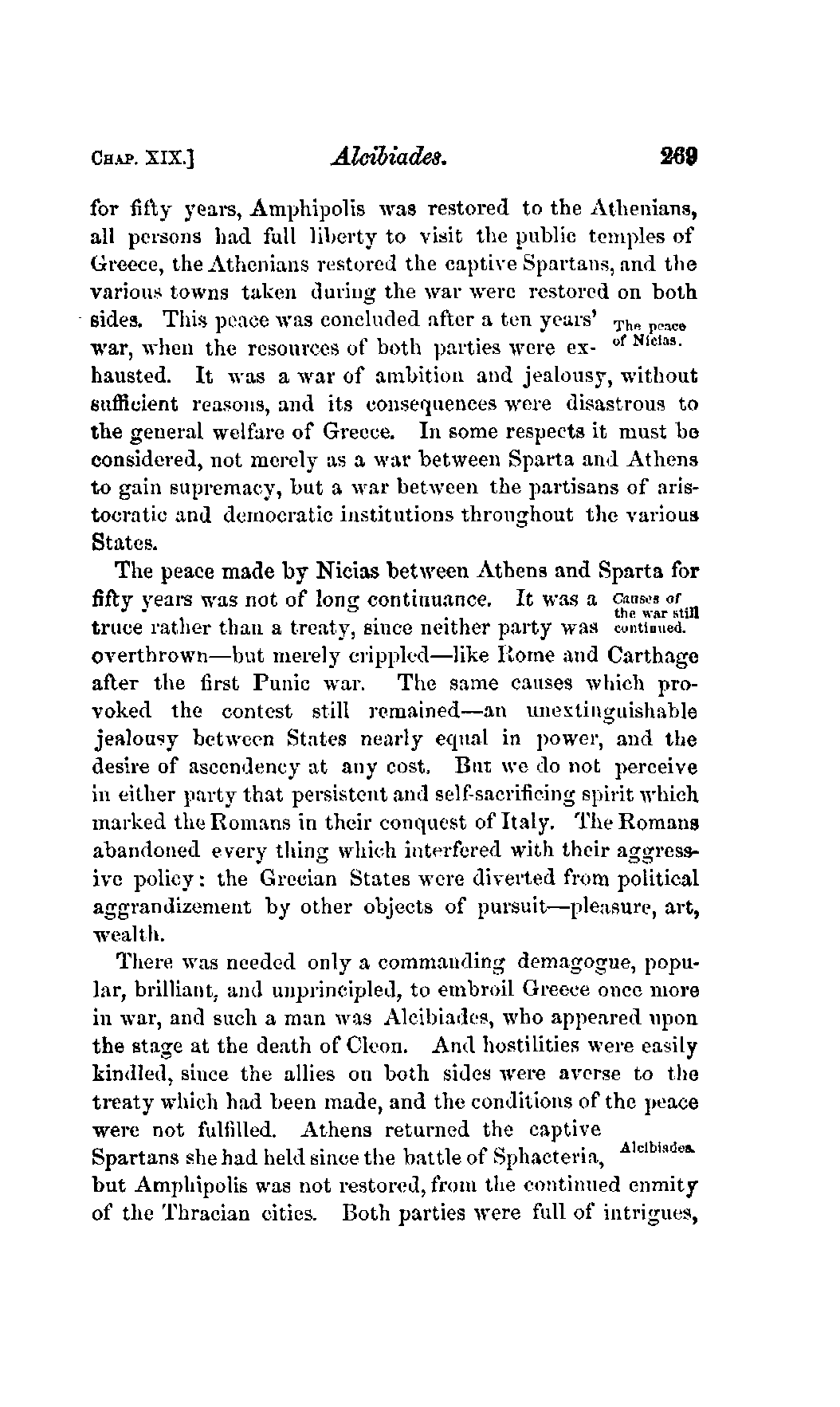 CHAP. XIX.] Alcibiades. 269

for fifty years, Amphipolis was restored to the Athenians, all persons had full liberty to visit the public temples of Greece, the Athenians restored the captive Spartans, and the various towns taken during the war were restored on both sides. This peace was concluded after a ten years' war, when the resources of both parties were exhausted. It was a war of ambition and jealousy, without sufficient reasons, and its consequences were disastrous to the general welfare of Greece. In some respects it must be considered, not merely as a war between Sparta and Athens to gain supremacy, but a war between the partisans of aristocratic and democratic institutions throughout the various States.

The peace of Nicias.

The peace made by Nicias between Athens and Sparta for fifty years was not of long continuance. It was a truce rather than a treaty, since neither party was overthrown—but merely crippled—like Rome and Carthage after the first Punic war. The same causes which provoked the contest still remained—an unextinguishable jealousy between States nearly equal in power, and the desire of ascendency at any cost. But we do not perceive in either party that persistent and self-sacrificing spirit which marked the Romans in their conquest of Italy. The Romans abandoned every thing which interfered with their aggressive policy: the Grecian States were diverted from political aggrandizement by other objects of pursuit—pleasure, art, wealth.

Causes of the war still continued.

There was needed only a commanding demagogue, popular, brilliant, and unprincipled, to embroil Greece once more in war, and such a man was Alcibiades, who appeared upon the stage at the death of Cleon. And hostilities were easily kindled, since the allies on both sides were averse to the treaty which had been made, and the conditions of the peace were not fulfilled. Athens returned the captive Spartans she had held since the battle of Sphacteria, but Amphipolis was not restored, from the continued enmity of the Thracian cities. Both parties were full of intrigues,

Alcibiades.